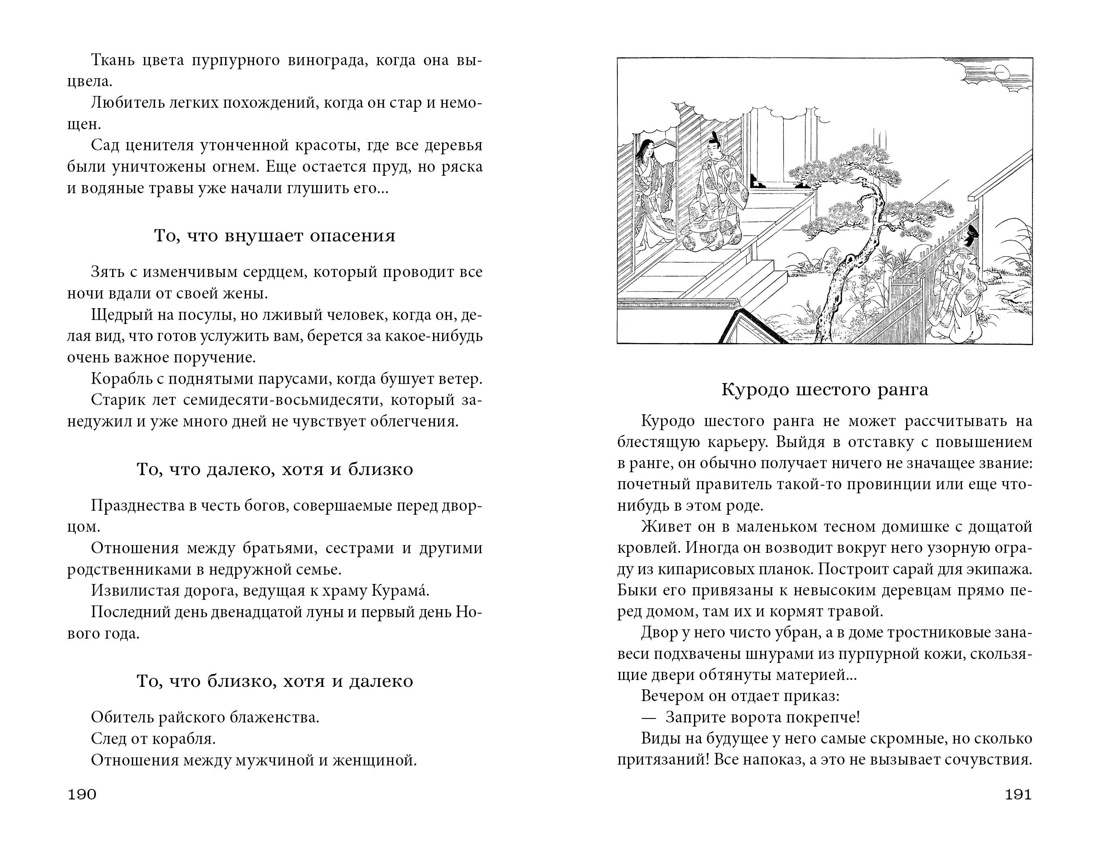 Ткань цвета пурпурного винограда, когда она выцвела.

Любитель легких похождений, когда он стар и немощен.

Сад ценителя утонченной красоты, где все деревья были уничтожены огнем. Еще остается пруд, но ряска и водяные травы уже начали глушить его...

То, что внушает опасения

Зять с изменчивым сердцем, который проводит все ночи вдали от своей жены.

Щедрый на посулы, но лживый человек, когда он, делая вид, что готов услужить вам, берется за какое-нибудь очень важное поручение.

Корабль с поднятыми парусами, когда бушует ветер.

Старик лет семидесяти-восьмидесяти, который занедужил и уже много дней не чувствует облегчения.

То, что далеко, хотя и близко

Празднества в честь богов, совершаемые перед дворцом.

Отношения между братьями, сестрами и другими родственниками в недружной семье.

Извилистая дорога, ведущая к храму Курама́.

Последний день двенадцатой луны и первый день Нового года.

То, что близко, хотя и далеко

Обитель райского блаженства.

След от корабля.

Отношения между мужчиной и женщиной.

190

Куродо шестого ранга

Куродо шестого ранга не может рассчитывать на блестящую карьеру. Выйдя в отставку с повышением в ранге, он обычно получает ничего не значащее звание: почетный правитель такой-то провинции или еще что-нибудь в этом роде.

Живет он в маленьком тесном домишке с дощатой кровлей. Иногда он возводит вокруг него узорную ограду из кипарисовых планок. Построит сарай для экипажа. Быки его привязаны к невысоким деревцам прямо перед домом, там их и кормят травой.

Двор у него чисто убран, а в доме тростниковые занавеси подхвачены шнурами из пурпурной кожи, скользящие двери обтянуты материей...

Вечером он отдает приказ:

— Заприте ворота покрепче!

Виды на будущее у него самые скромные, но сколько притязаний! Все напоказ, а это не вызывает сочувствия.

191